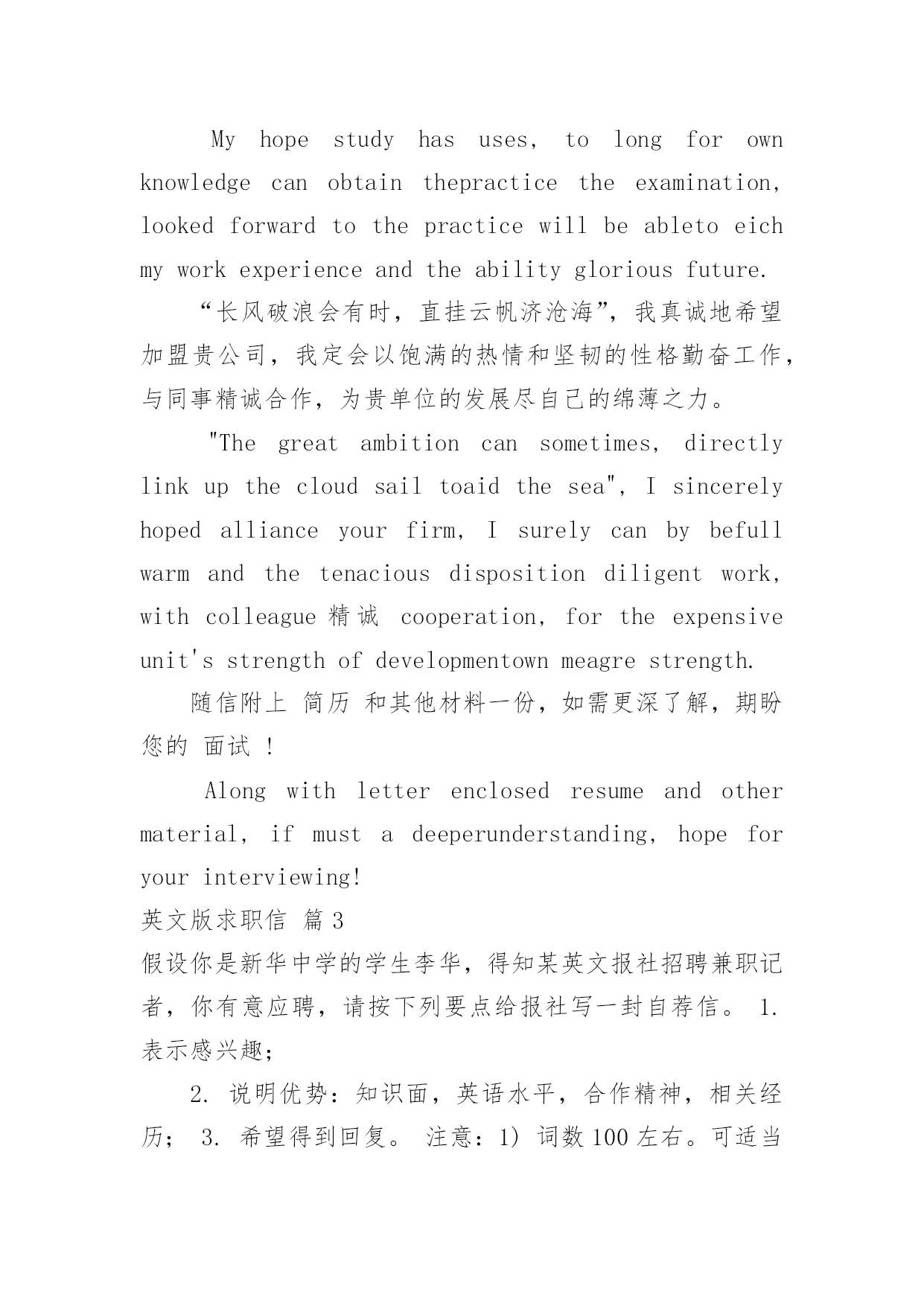 My hope study has uses, to long for own knowledge can obtain thepractice the examination, looked forward to the practice will be ableto eich my work experience and the ability glorious future.

“长风破浪会有时，直挂云帆济沧海”，我真诚地希望加盟贵公司，我定会以饱满的热情和坚韧的性格勤奋工作，与同事精诚合作，为贵单位的发展尽自己的绵薄之力。

"The great ambition can sometimes, directly link up the cloud sail toaid the sea", I sincerely hoped alliance your firm, I surely can by befull warm and the tenacious disposition diligent work, with colleague 精诚 cooperation, for the expensive unit's strength of developmentown meagre strength.

随信附上 简历 和其他材料一份，如需更深了解，期盼您的 面试 !

Along with letter enclosed resume and other material, if must a deeperunderstanding, hope for your interviewing!

英文版求职信 篇 3

假设你是新华中学的学生李华，得知某英文报社招聘兼职记者，你有意应聘，请按下列要点给报社写一封自荐信。 1. 表示感兴趣;

2. 说明优势：知识面，英语水平，合作精神，相关经历； 3. 希望得到回复。 注意：1) 词数 100 左右。可适当